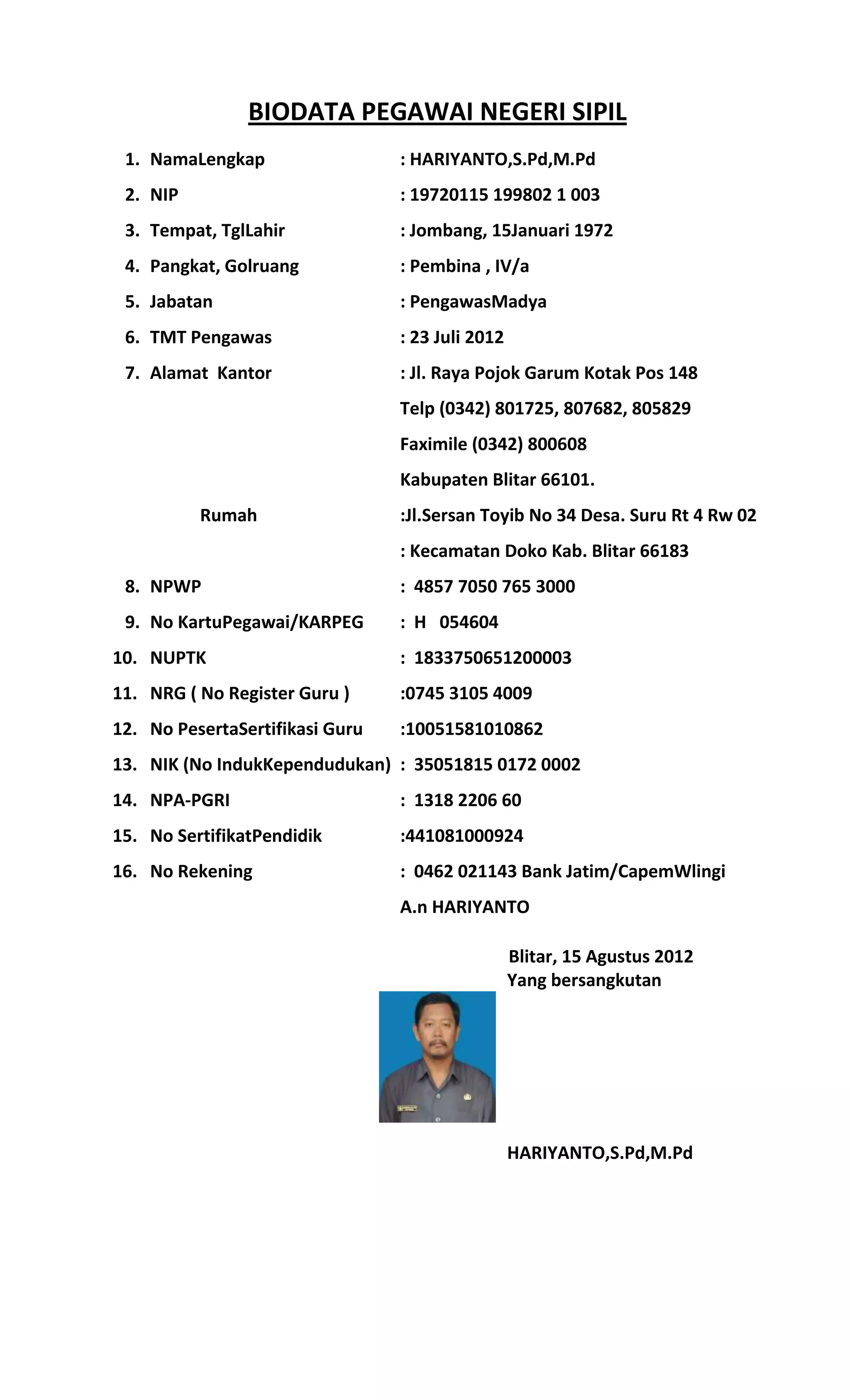 BIODATA PEGAWAI NEGERI SIPIL

1. NamaLengkap : HARIYANTO,S.Pd,M.Pd
2. NIP : 19720115 199802 1 003
3. Tempat, TglLahir : Jombang, 15Januari 1972
4. Pangkat, Golruang : Pembina , IV/a
5. Jabatan : PengawasMadya
6. TMT Pengawas : 23 Juli 2012
7. Alamat Kantor : Jl. Raya Pojok Garum Kotak Pos 148
Telp (0342) 801725, 807682, 805829
Faximile (0342) 800608
Kabupaten Blitar 66101.
Rumah :Jl.Sersan Toyib No 34 Desa. Suru Rt 4 Rw 02
: Kecamatan Doko Kab. Blitar 66183
8. NPWP : 4857 7050 765 3000
9. No KartuPegawai/KARPEG : H 054604
10. NUPTK : 1833750651200003
11. NRG ( No Register Guru ) :0745 3105 4009
12. No PesertaSertifikasi Guru :10051581010862
13. NIK (No IndukKependudukan) : 35051815 0172 0002
14. NPA-PGRI : 1318 2206 60
15. No SertifikatPendidik :441081000924
16. No Rekening : 0462 021143 Bank Jatim/CapemWlingi
A.n HARIYANTO

Blitar, 15 Agustus 2012
Yang bersangkutan

HARIYANTO,S.Pd,M.Pd